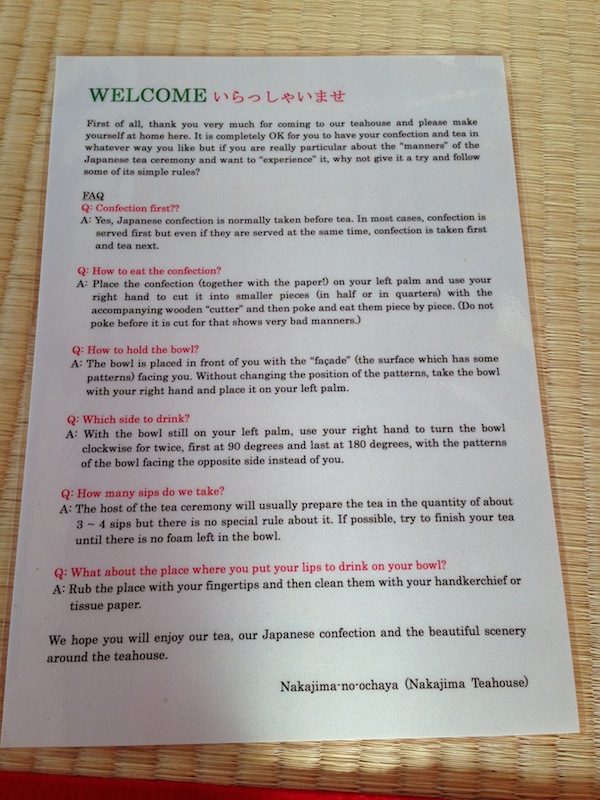 WELCOME いらっしゃいませ

First of all, thank you very much for coming to our teahouse and please make yourself at home here. It is completely OK for you to have your confection and tea in whatever way you like but if you are really particular about the "manners" of the Japanese tea ceremony and want to "experience" it, why not give it a try and follow some of its simple rules?

FAQ
Q: Confection first??
A: Yes, Japanese confection is normally taken before tea. In most cases, confection is served first but even if they are served at the same time, confection is taken first and tea next.

Q: How to eat the confection?
A: Place the confection (together with the paper!) on your left palm and use your right hand to cut it into smaller pieces (in half or in quarters) with the accompanying wooden "cutter" and then poke and eat them piece by piece. (Do not poke before it is cut for that shows very bad manners.)

Q: How to hold the bowl?
A: The bowl is placed in front of you with the "façade" (the surface which has some patterns) facing you. Without changing the position of the patterns, take the bowl with your right hand and place it on your left palm.

Q: Which side to drink?
A: With the bowl still on your left palm, use your right hand to turn the bowl clockwise for twice, first at 90 degrees and last at 180 degrees, with the patterns of the bowl facing the opposite side instead of you.

Q: How many sips do we take?
A: The host of the tea ceremony will usually prepare the tea in the quantity of about 3 ~ 4 sips but there is no special rule about it. If possible, try to finish your tea until there is no foam left in the bowl.

Q: What about the place where you put your lips to drink on your bowl?
A: Rub the place with your fingertips and then clean them with your handkerchief or tissue paper.

We hope you will enjoy our tea, our Japanese confection and the beautiful scenery around the teahouse.

Nakajima-no-ochaya (Nakajima Teahouse)